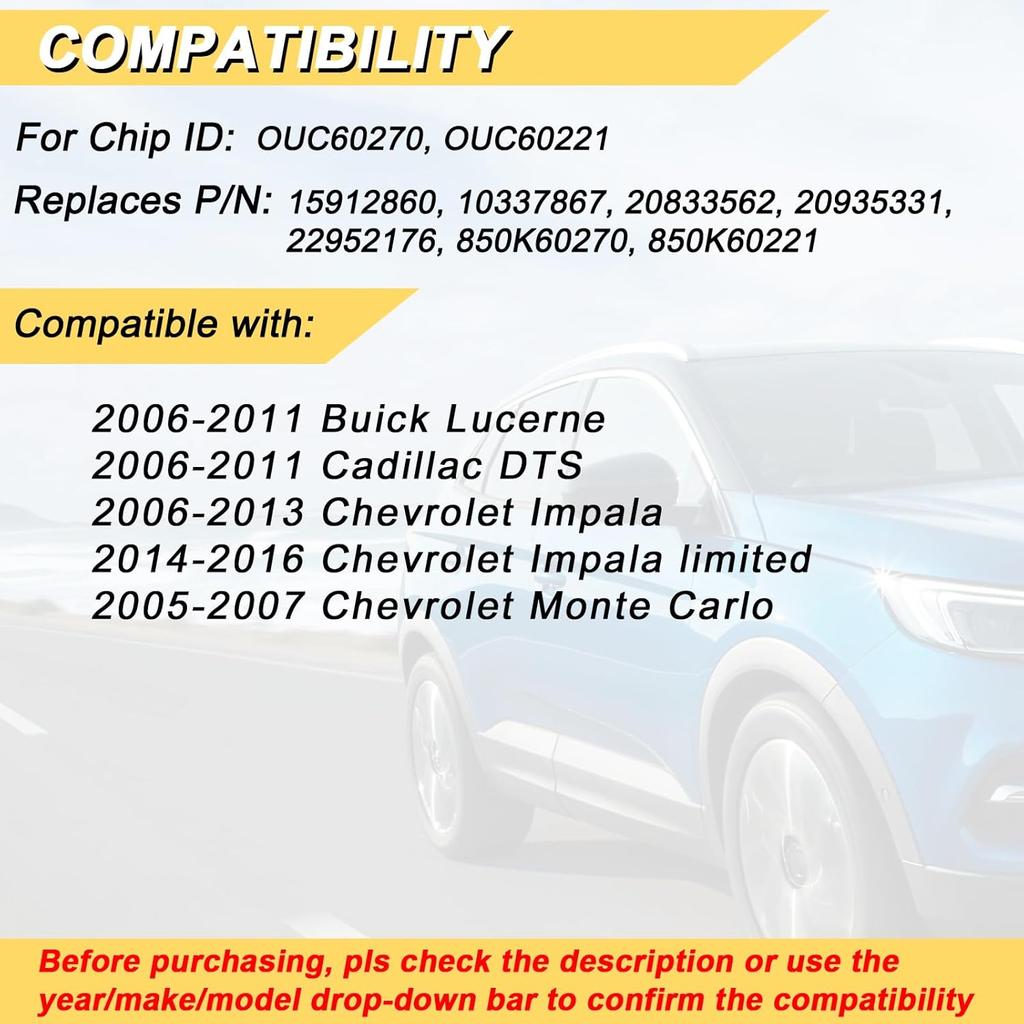 COMPATIBILITY

For Chip ID: OUC60270, OUC60221

Replaces P/N: 15912860, 10337867, 20833562, 20935331, 22952176, 850K60270, 850K60221

Compatible with:

2006-2011 Buick Lucerne
2006-2011 Cadillac DTS
2006-2013 Chevrolet Impala
2014-2016 Chevrolet Impala limited
2005-2007 Chevrolet Monte Carlo

Before purchasing, pls check the description or use the year/make/model drop-down bar to confirm the compatibility